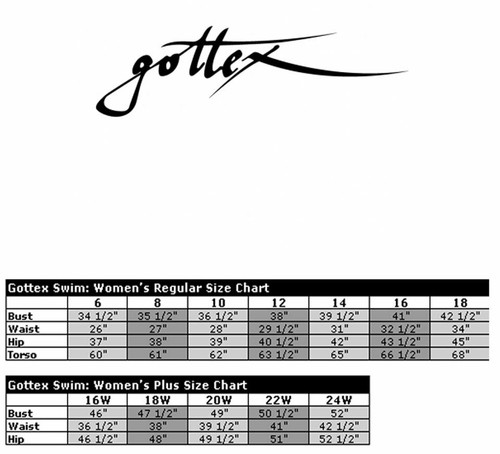 gottex

Gottex Swim: Women's Regular Size Chart

| | 6 | 8 | 10 | 12 | 14 | 16 | 18 |
|---|---|---|---|---|---|---|---|
| Bust | 34 1/2" | 35 1/2" | 36 1/2" | 38" | 39 1/2" | 41" | 42 1/2" |
| Waist | 26" | 27" | 28" | 29 1/2" | 31" | 32 1/2" | 34" |
| Hip | 37" | 38" | 39" | 40 1/2" | 42" | 43 1/2" | 45" |
| Torso | 60" | 61" | 62" | 63 1/2" | 65" | 66 1/2" | 68" |

Gottex Swim: Women's Plus Size Chart

| | 16W | 18W | 20W | 22W | 24W |
|---|---|---|---|---|---|
| Bust | 46" | 47 1/2" | 49" | 50 1/2" | 52" |
| Waist | 36 1/2" | 38" | 39 1/2" | 41" | 42 1/2" |
| Hip | 46 1/2" | 48" | 49 1/2" | 51" | 52 1/2" |